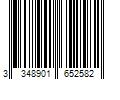 3 348901 652582